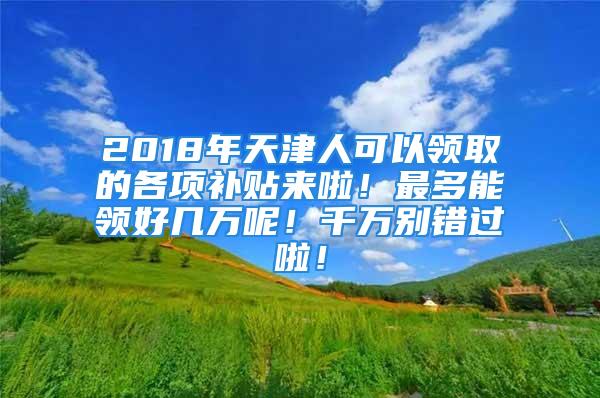 2018年天津人可以领取的各项补贴来啦！最多能领好几万呢！千万别错过啦！